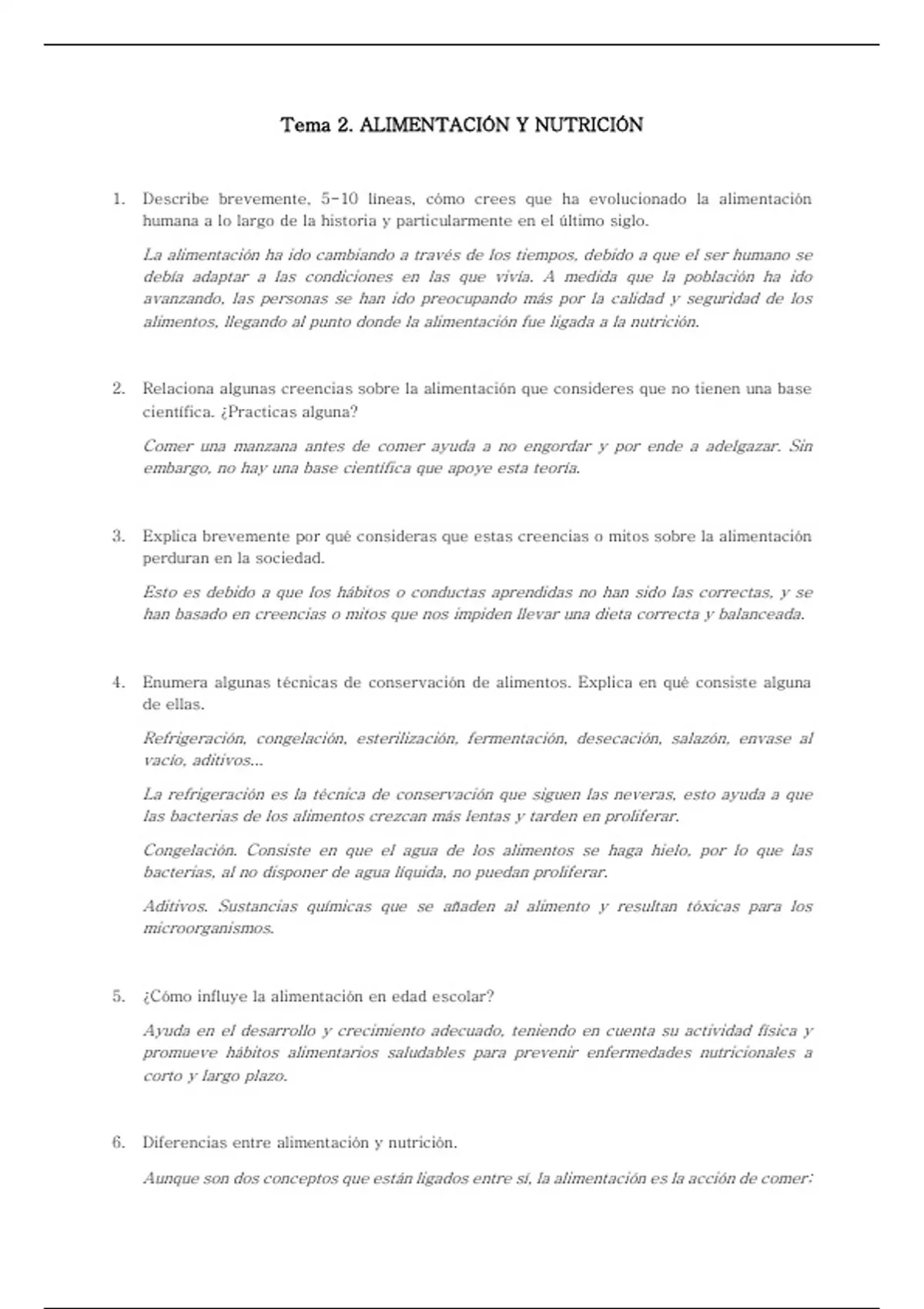 Tema 2. ALIMENTACIÓN Y NUTRICIÓN

1. Describe brevemente, 5-10 líneas, cómo crees que ha evolucionado la alimentación humana a lo largo de la historia y particularmente en el último siglo.

La alimentación ha ido cambiando a través de los tiempos, debido a que el ser humano se debía adaptar a las condiciones en las que vivía. A medida que la población ha ido avanzando, las personas se han ido preocupando más por la calidad y seguridad de los alimentos, llegando al punto donde la alimentación fue ligada a la nutrición.

2. Relaciona algunas creencias sobre la alimentación que consideres que no tienen una base científica. ¿Practicas alguna?

Comer una manzana antes de comer ayuda a no engordar y por ende a adelgazar. Sin embargo, no hay una base científica que apoye esta teoría.

3. Explica brevemente por qué consideras que estas creencias o mitos sobre la alimentación perduran en la sociedad.

Esto es debido a que los hábitos o conductas aprendidas no han sido las correctas, y se han basado en creencias o mitos que nos impiden llevar una dieta correcta y balanceada.

4. Enumera algunas técnicas de conservación de alimentos. Explica en qué consiste alguna de ellas.

Refrigeración, congelación, esterilización, fermentación, desecación, salazón, envase al vacío, aditivos...

La refrigeración es la técnica de conservación que siguen las neveras, esto ayuda a que las bacterias de los alimentos crezcan más lentas y tarden en proliferar.

Congelación. Consiste en que el agua de los alimentos se haga hielo, por lo que las bacterias, al no disponer de agua líquida, no puedan proliferar.

Aditivos. Sustancias químicas que se añaden al alimento y resultan tóxicas para los microorganismos.

5. ¿Cómo influye la alimentación en edad escolar?

Ayuda en el desarrollo y crecimiento adecuado, teniendo en cuenta su actividad física y promueve hábitos alimentarios saludables para prevenir enfermedades nutricionales a corto y largo plazo.

6. Diferencias entre alimentación y nutrición.

Aunque son dos conceptos que están ligados entre sí, la alimentación es la acción de comer: